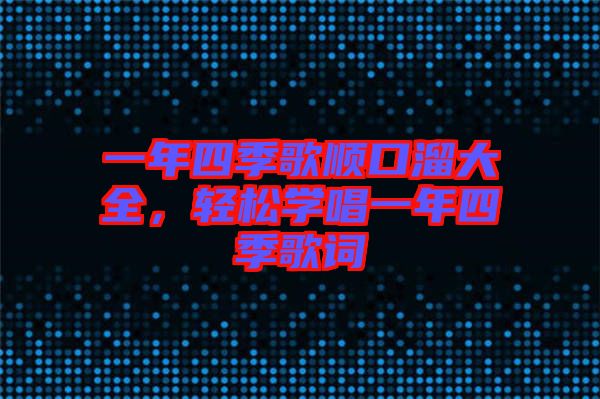 一年四季歌顺口溜大全，轻松学唱一年四季歌词